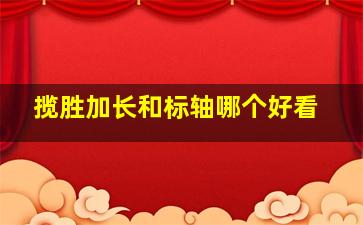 揽胜加长和标轴哪个好看